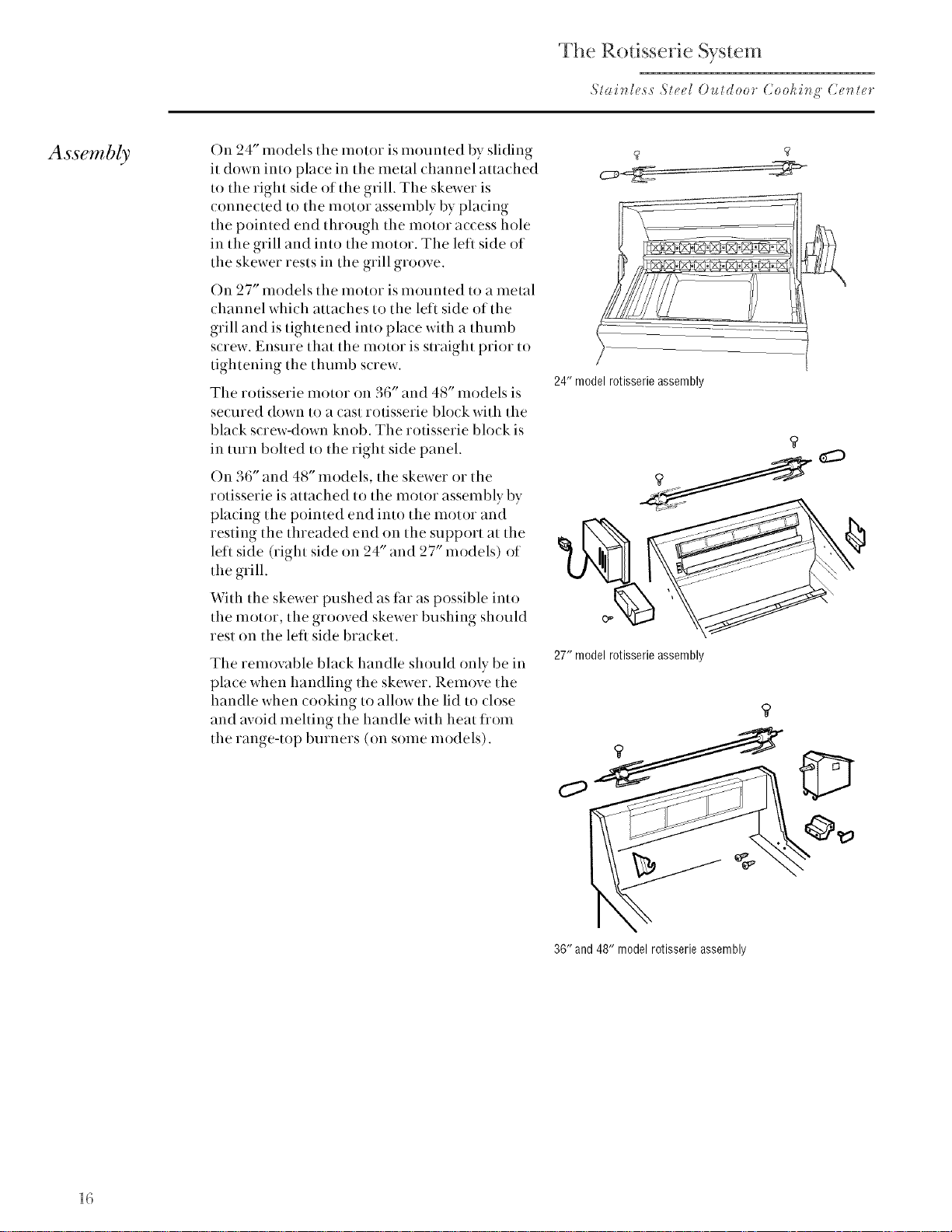 The Rotisserie System

Stainless Steel Outdoor Cooking Center

Assembly

On 24" models the motor is mounted by sliding it down into place in the metal channel attached to the right side of the grill. The skewer is connected to the motor assembly by placing the pointed end through the motor access hole in the grill and into the motor. The left side of the skewer rests in the grill groove.

On 27" models the motor is mounted to a metal channel which attaches to the left side of the grill and is tightened into place with a thumb screw. Ensure that the motor is straight prior to tightening the thumb screw.

The rotisserie motor on 36" and 48" models is secured down to a cast rotisserie block with the black screw-down knob. The rotisserie block is in turn bolted to the right side panel.

On 36" and 48" models, the skewer or the rotisserie is attached to the motor assembly by placing the pointed end into the motor and resting the threaded end on the support at the left side (right side on 24" and 27" models) of the grill.

With the skewer pushed as far as possible into the motor, the grooved skewer bushing should rest on the left side bracket.

The removable black handle should only be in place when handling the skewer. Remove the handle when cooking to allow the lid to close and avoid melting the handle with heat from the range-top burners (on some models).

24" model rotisserie assembly

27" model rotisserie assembly

36" and 48" model rotisserie assembly

16